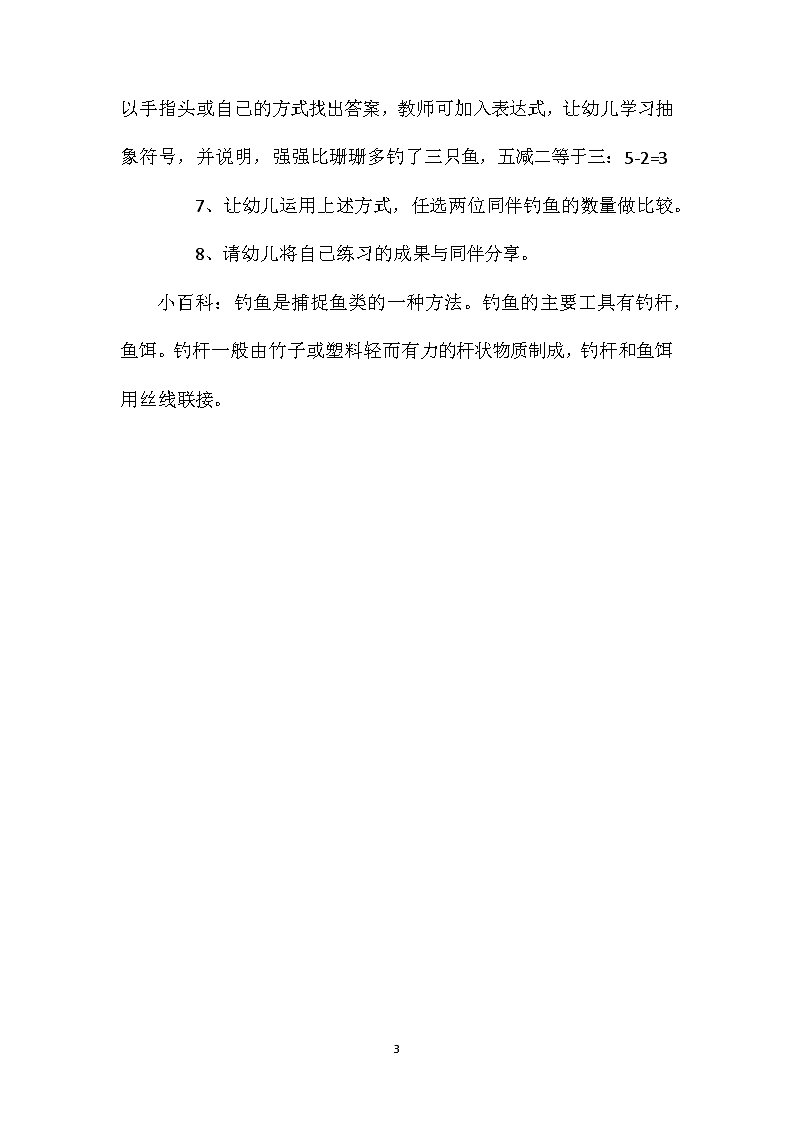 以手指头或自己的方式找出答案，教师可加入表达式，让幼儿学习抽象符号，并说明，强强比珊珊多钓了三只鱼，五减二等于三：$5-2=3$

7、让幼儿运用上述方式，任选两位同伴钓鱼的数量做比较。

8、请幼儿将自己练习的成果与同伴分享。

小百科：钓鱼是捕捉鱼类的一种方法。钓鱼的主要工具有钓杆，鱼饵。钓杆一般由竹子或塑料轻而有力的杆状物质制成，钓杆和鱼饵用丝线联接。

3